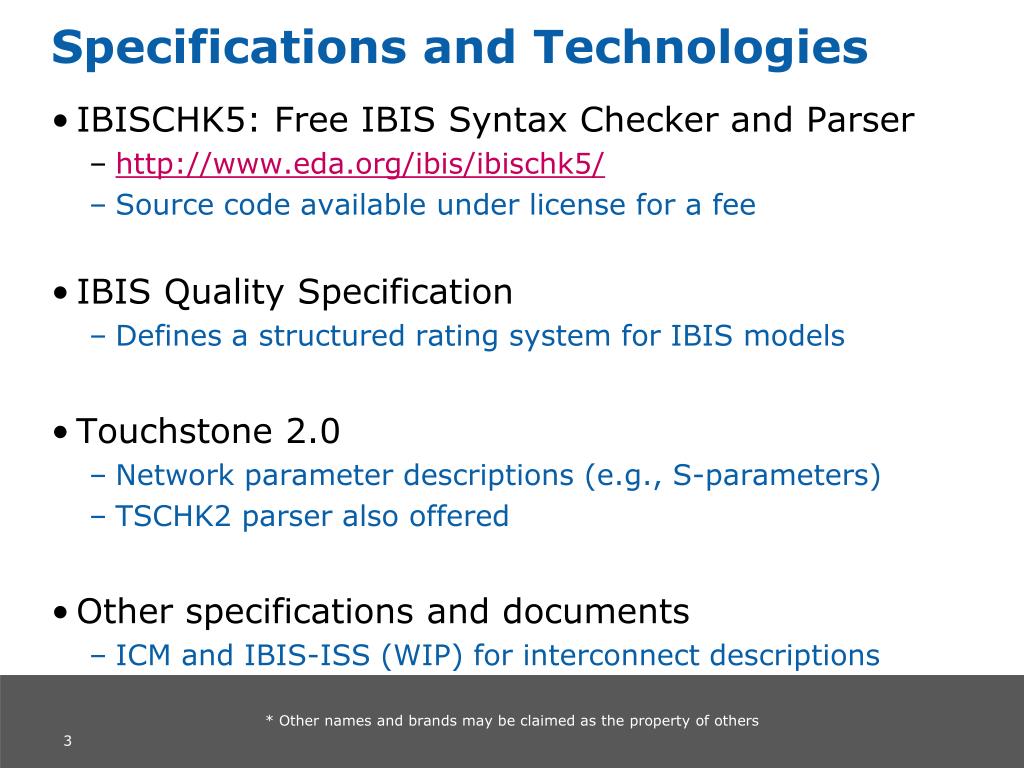 Specifications and Technologies

• IBISCHK5: Free IBIS Syntax Checker and Parser
– http://www.eda.org/ibis/ibischk5/
– Source code available under license for a fee

• IBIS Quality Specification
– Defines a structured rating system for IBIS models

• Touchstone 2.0
– Network parameter descriptions (e.g., S-parameters)
– TSCHK2 parser also offered

• Other specifications and documents
– ICM and IBIS-ISS (WIP) for interconnect descriptions

* Other names and brands may be claimed as the property of others

3